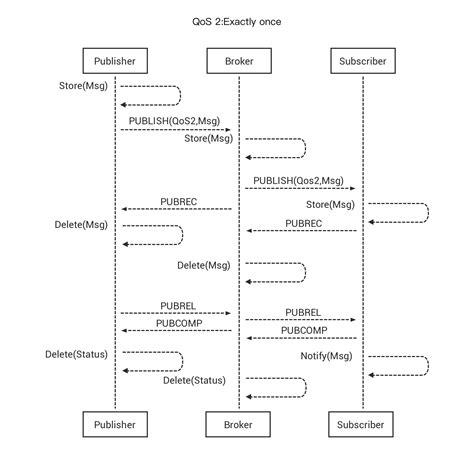 QoS 2:Exactly once

Publisher

Broker

Subscriber

Store(Msg)

PUBLISH(QoS2,Msg)

Store(Msg)

PUBLISH(Qos2,Msg)

PUBREC

Store(Msg)

Delete(Msg)

PUBREC

Delete(Msg)

PUBREL

PUBREL

PUBCOMP

PUBCOMP

Delete(Status)

Notify(Msg)

Delete(Status)

Publisher

Broker

Subscriber